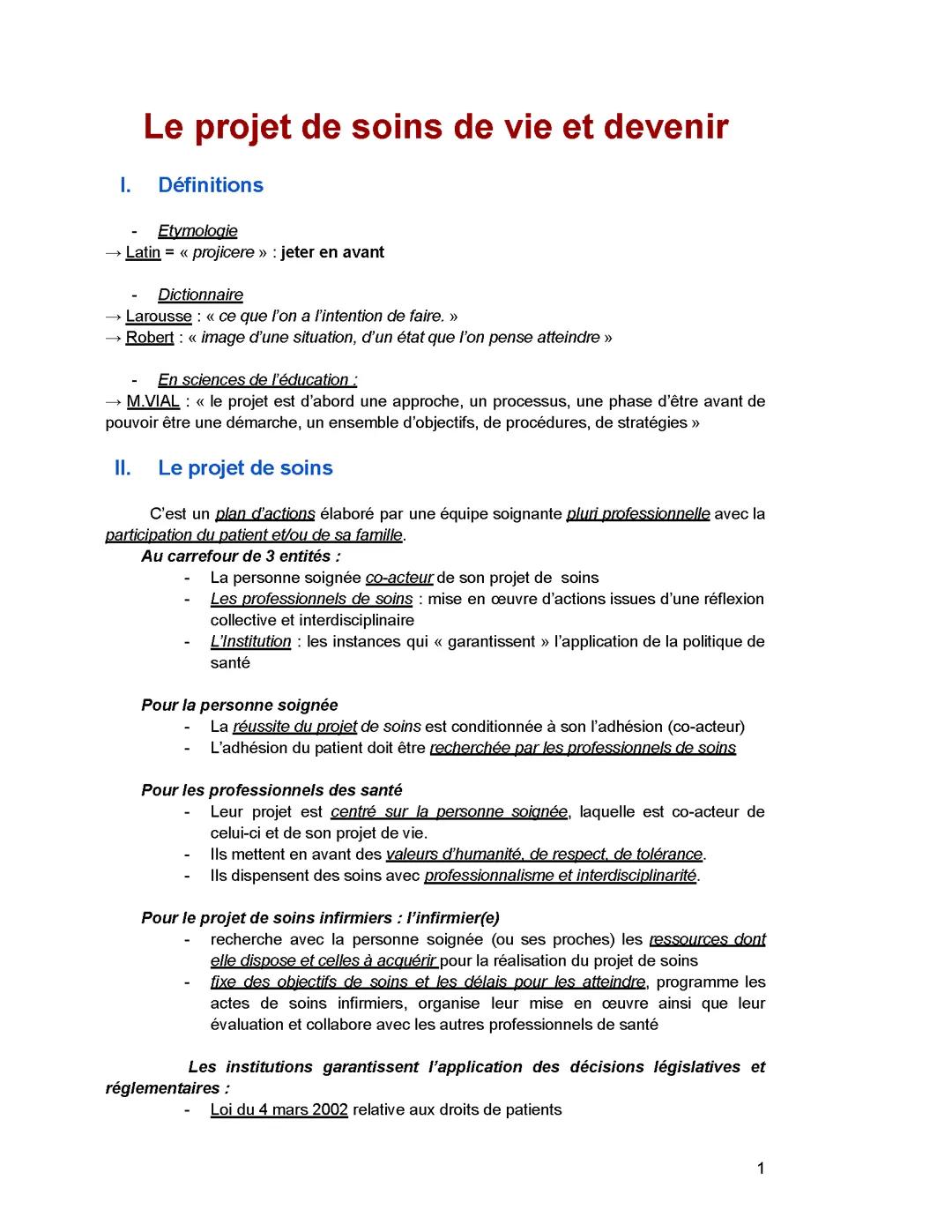 Le projet de soins de vie et devenir

I. Définitions

- Etymologie
→ Latin = « projicere » : jeter en avant

- Dictionnaire
→ Larousse : « ce que l'on a l'intention de faire. »
→ Robert : « image d'une situation, d'un état que l'on pense atteindre »

- En sciences de l'éducation :
→ M.VIAL : « le projet est d'abord une approche, un processus, une phase d'être avant de pouvoir être une démarche, un ensemble d'objectifs, de procédures, de stratégies »

II. Le projet de soins

C'est un plan d'actions élaboré par une équipe soignante pluri professionnelle avec la participation du patient et/ou de sa famille.

Au carrefour de 3 entités :
- La personne soignée co-acteur de son projet de soins
- Les professionnels de soins : mise en œuvre d'actions issues d'une réflexion collective et interdisciplinaire
- L'Institution : les instances qui « garantissent » l'application de la politique de santé

Pour la personne soignée
- La réussite du projet de soins est conditionnée à son l'adhésion (co-acteur)
- L'adhésion du patient doit être recherchée par les professionnels de soins

Pour les professionnels des santé
- Leur projet est centré sur la personne soignée, laquelle est co-acteur de celui-ci et de son projet de vie.
- Ils mettent en avant des valeurs d'humanité, de respect, de tolérance.
- Ils dispensent des soins avec professionnalisme et interdisciplinarité.

Pour le projet de soins infirmiers : l'infirmier(e)
- recherche avec la personne soignée (ou ses proches) les ressources dont elle dispose et celles à acquérir pour la réalisation du projet de soins
- fixe des objectifs de soins et les délais pour les atteindre, programme les actes de soins infirmiers, organise leur mise en œuvre ainsi que leur évaluation et collabore avec les autres professionnels de santé

Les institutions garantissent l'application des décisions législatives et réglementaires :
- Loi du 4 mars 2002 relative aux droits de patients

1